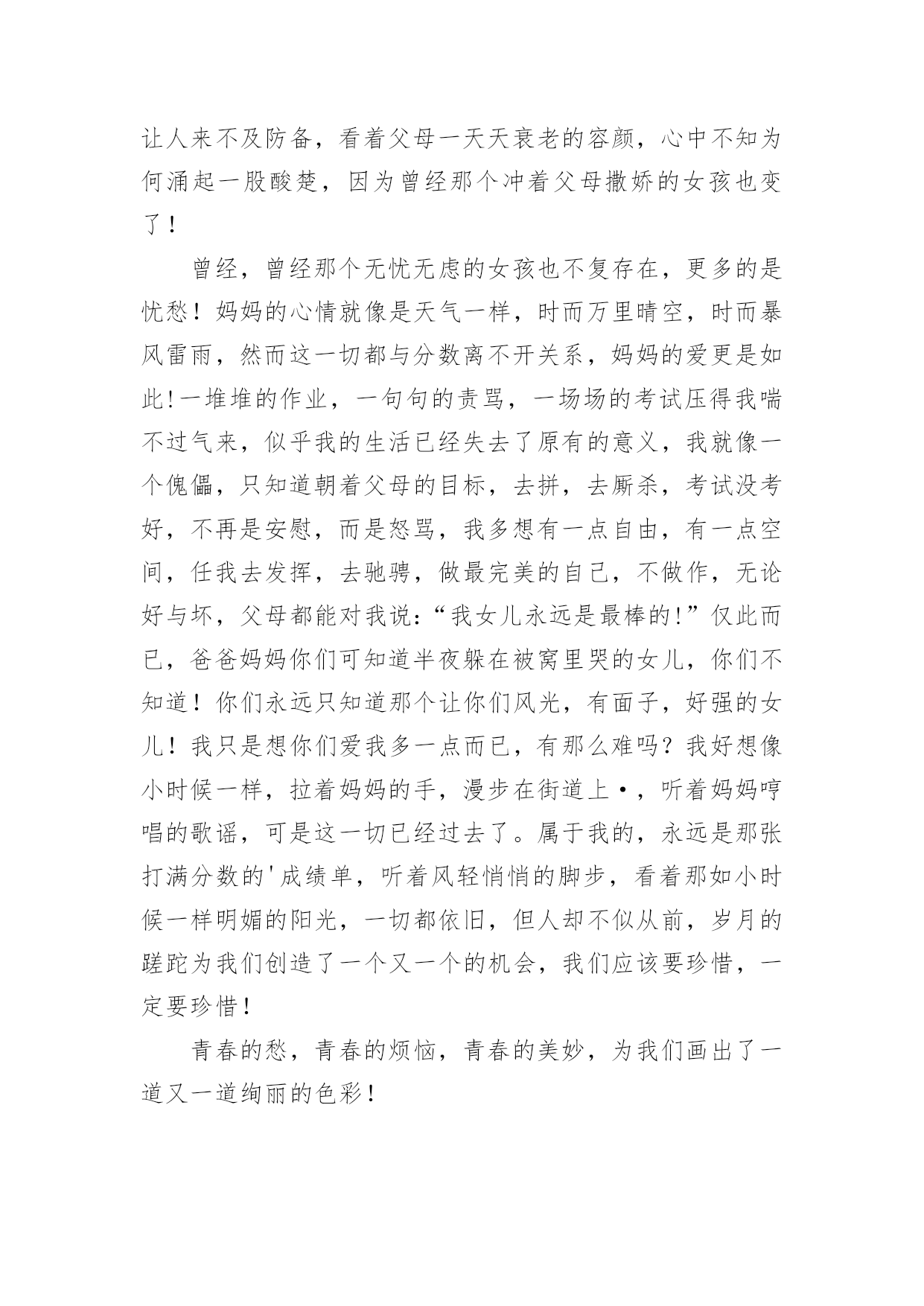 让人来不及防备，看着父母一天天衰老的容颜，心中不知为何涌起一股酸楚，因为曾经那个冲着父母撒娇的女孩也变了！

曾经，曾经那个无忧无虑的女孩也不复存在，更多的是忧愁！妈妈的心情就像是天气一样，时而万里晴空，时而暴风雷雨，然而这一切都与分数离不开关系，妈妈的爱更是如此!一堆堆的作业，一句句的责骂，一场场的考试压得我喘不过气来，似乎我的生活已经失去了原有的意义，我就像一个傀儡，只知道朝着父母的目标，去拼，去厮杀，考试没考好，不再是安慰，而是怒骂，我多想有一点自由，有一点空间，任我去发挥，去驰骋，做最完美的自己，不做作，无论好与坏，父母都能对我说：“我女儿永远是最棒的!”仅此而已，爸爸妈妈你们可知道半夜躲在被窝里哭的女儿，你们不知道！你们永远只知道那个让你们风光，有面子，好强的女儿！我只是想你们爱我多一点而已，有那么难吗？我好想像小时候一样，拉着妈妈的手，漫步在街道上•，听着妈妈哼唱的歌谣，可是这一切已经过去了。属于我的，永远是那张打满分数的'成绩单，听着风轻悄悄的脚步，看着那如小时候一样明媚的阳光，一切都依旧，但人却不似从前，岁月的蹉跎为我们创造了一个又一个的机会，我们应该要珍惜，一定要珍惜！

青春的愁，青春的烦恼，青春的美妙，为我们画出了一道又一道绚丽的色彩！